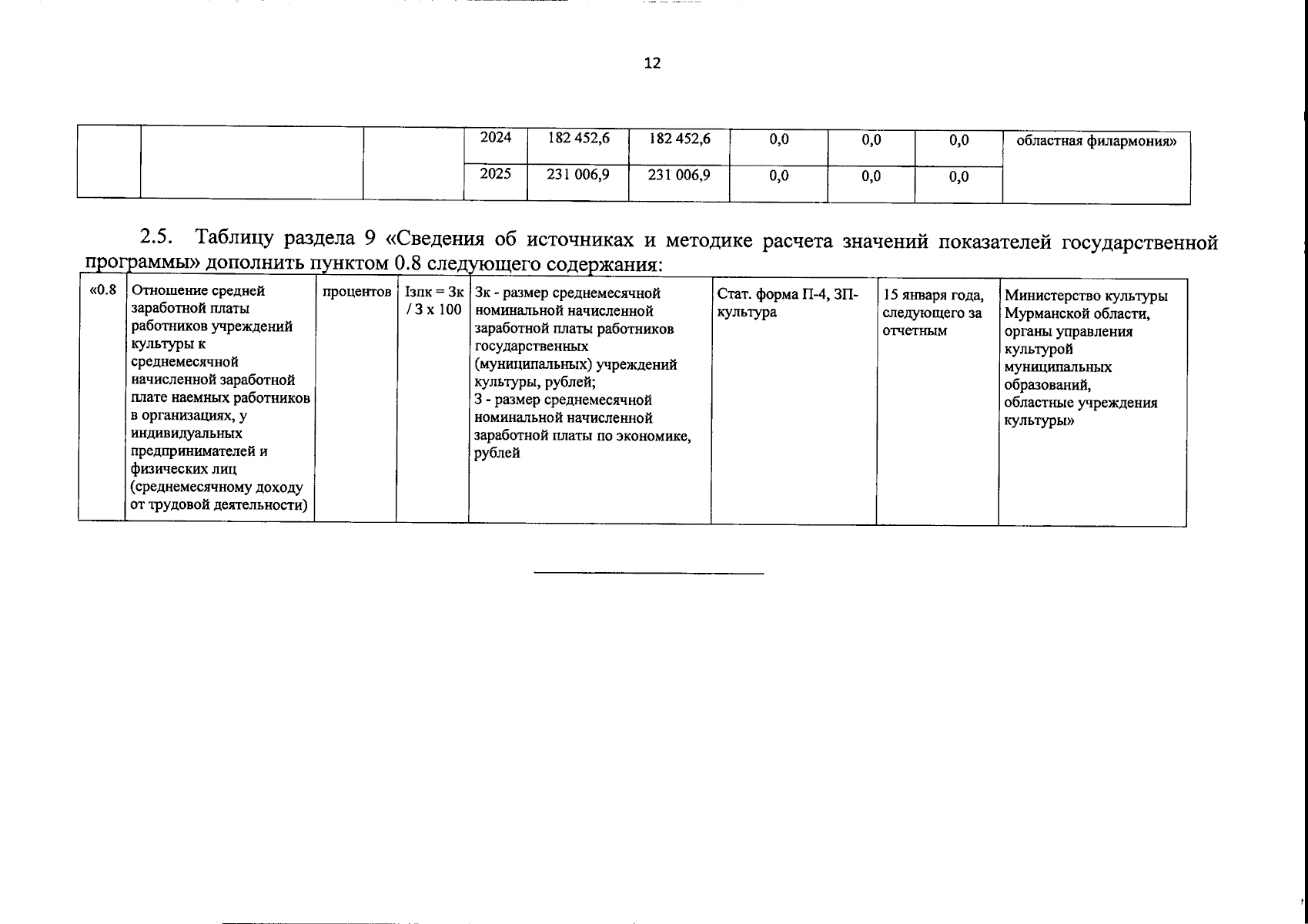 12

|  |  |  | 2024 | 182 452,6 | 182 452,6 | 0,0 | 0,0 | 0,0 | областная филармония» |
|---|---|---|---|---|---|---|---|---|---|
|  |  |  | 2025 | 231 006,9 | 231 006,9 | 0,0 | 0,0 | 0,0 |  |

2.5. Таблицу раздела 9 «Сведения об источниках и методике расчета значений показателей государственной программы» дополнить пунктом 0.8 следующего содержания:

| «0.8 | Отношение средней заработной платы работников учреждений культуры к среднемесячной начисленной заработной плате наемных работников в организациях, у индивидуальных предпринимателей и физических лиц (среднемесячному доходу от трудовой деятельности) | процентов | Iзпк = Зк / З х 100 | Зк - размер среднемесячной номинальной начисленной заработной платы работников государственных (муниципальных) учреждений культуры, рублей; З - размер среднемесячной номинальной начисленной заработной платы по экономике, рублей | Стат. форма П-4, ЗП-культура | 15 января года, следующего за отчетным | Министерство культуры Мурманской области, органы управления культурой муниципальных образований, областные учреждения культуры» |
|---|---|---|---|---|---|---|---|